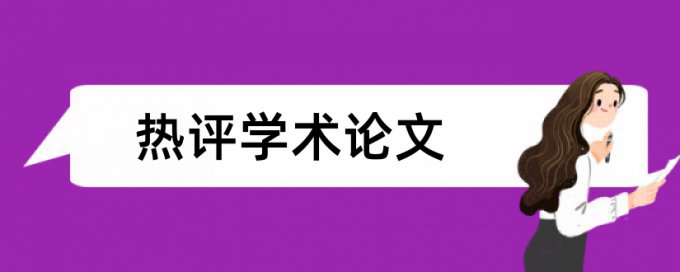 热评学术论文